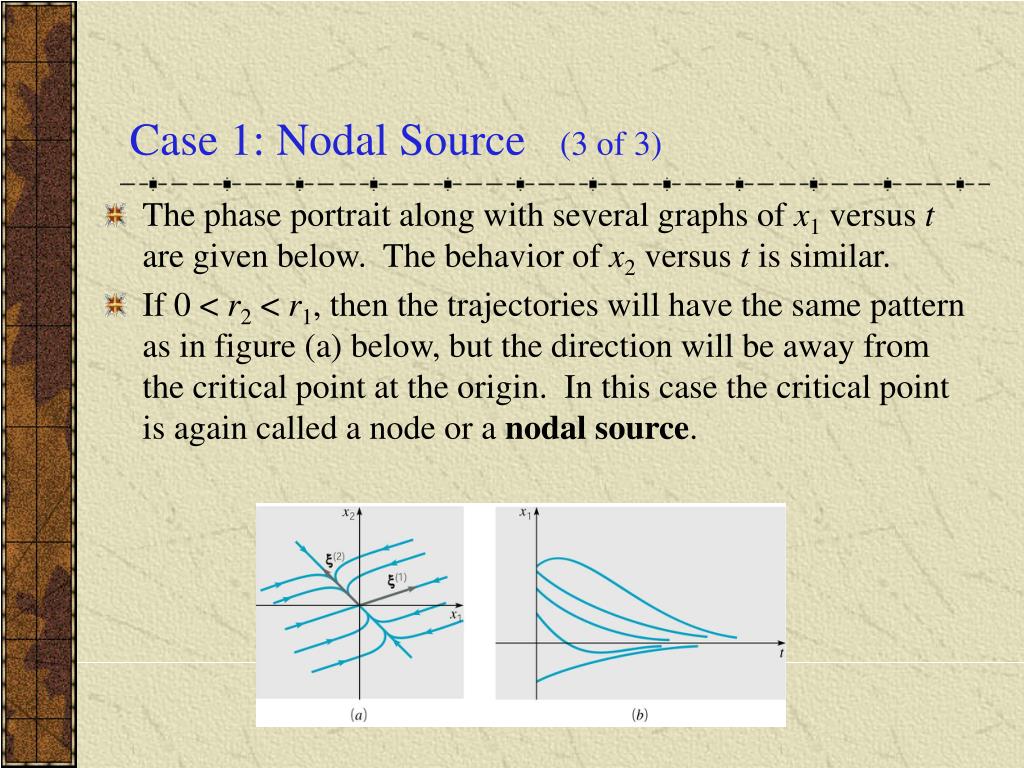 Case 1: Nodal Source (3 of 3)

The phase portrait along with several graphs of $x_1$ versus $t$ are given below. The behavior of $x_2$ versus $t$ is similar.

If $0 < r_2 < r_1$, then the trajectories will have the same pattern as in figure (a) below, but the direction will be away from the critical point at the origin. In this case the critical point is again called a node or a **nodal source**.

$x_2$
$\xi^{(2)}$
$\xi^{(1)}$
$x_1$
(a)

$x_1$
$t$
(b)